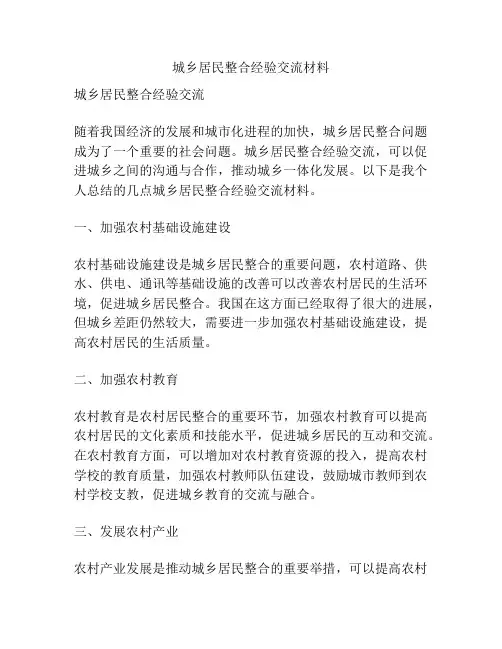 城乡居民整合经验交流材料

城乡居民整合经验交流

随着我国经济的发展和城市化进程的加快，城乡居民整合问题成为了一个重要的社会问题。城乡居民整合经验交流，可以促进城乡之间的沟通与合作，推动城乡一体化发展。以下是我个人总结的几点城乡居民整合经验交流材料。

一、加强农村基础设施建设

农村基础设施建设是城乡居民整合的重要问题，农村道路、供水、供电、通讯等基础设施的改善可以改善农村居民的生活环境，促进城乡居民整合。我国在这方面已经取得了很大的进展，但城乡差距仍然较大，需要进一步加强农村基础设施建设，提高农村居民的生活质量。

二、加强农村教育

农村教育是农村居民整合的重要环节，加强农村教育可以提高农村居民的文化素质和技能水平，促进城乡居民的互动和交流。在农村教育方面，可以增加对农村教育资源的投入，提高农村学校的教育质量，加强农村教师队伍建设，鼓励城市教师到农村学校支教，促进城乡教育的交流与融合。

三、发展农村产业

农村产业发展是推动城乡居民整合的重要举措，可以提高农村